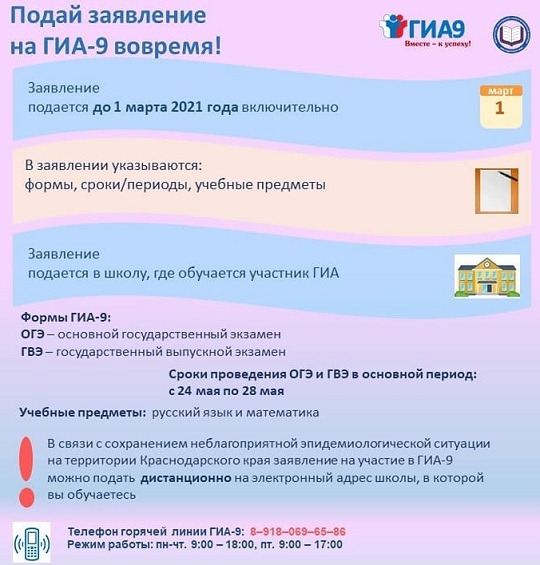 Подай заявление на ГИА-9 вовремя!

ГИА9
Вместе – к успеху!

Заявление подается до 1 марта 2021 года включительно

март
1

В заявлении указываются:
формы, сроки/периоды, учебные предметы

Заявление подается в школу, где обучается участник ГИА

Формы ГИА-9:
ОГЭ – основной государственный экзамен
ГВЭ – государственный выпускной экзамен

Сроки проведения ОГЭ и ГВЭ в основной период:
с 24 мая по 28 мая

Учебные предметы: русский язык и математика

В связи с сохранением неблагоприятной эпидемиологической ситуации на территории Краснодарского края заявление на участие в ГИА-9 можно подать дистанционно на электронный адрес школы, в которой вы обучаетесь

Телефон горячей линии ГИА-9: 8–918–069–65–86
Режим работы: пн-чт. 9:00 – 18:00, пт. 9:00 – 17:00